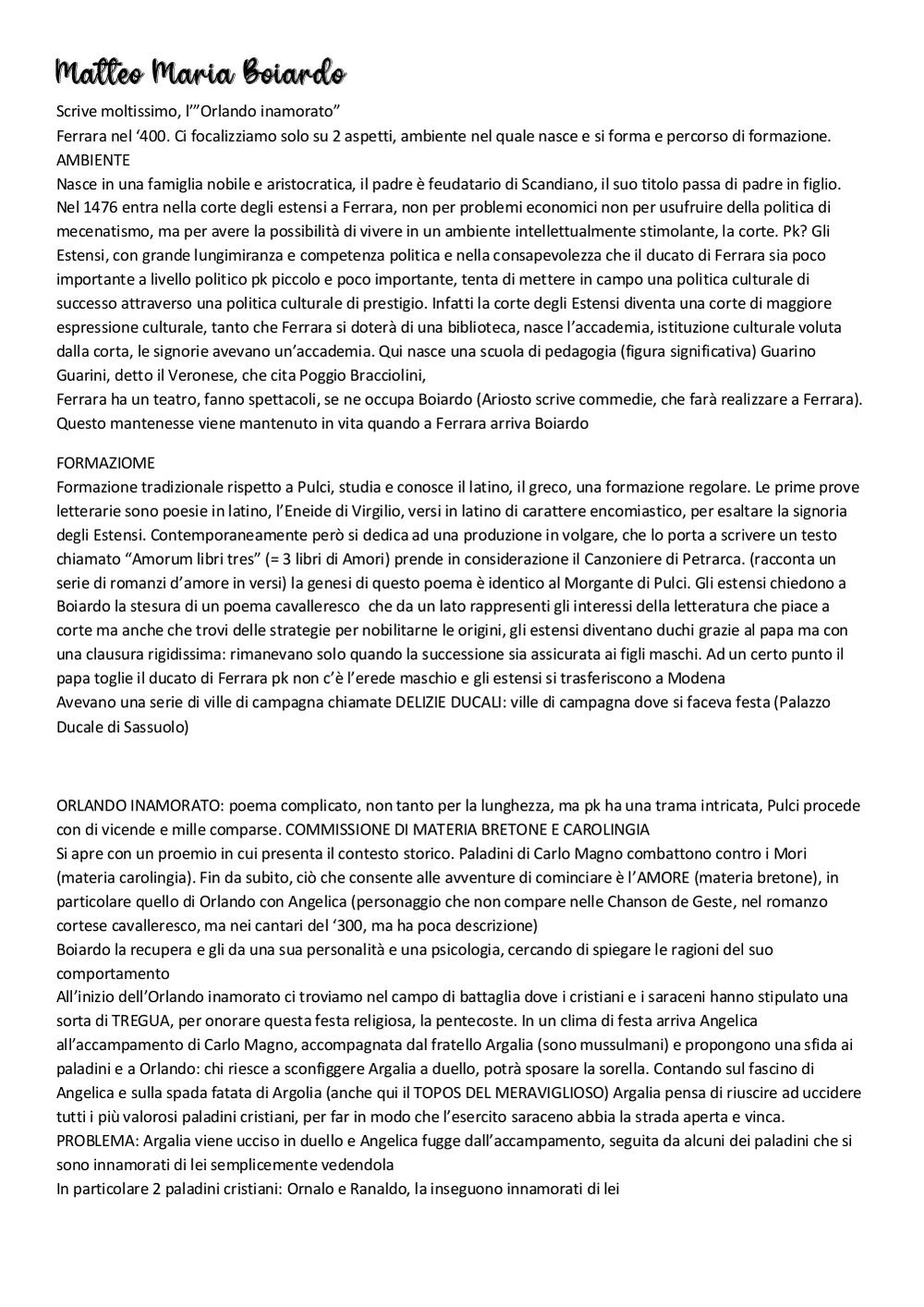 Matteo Maria Boiardo

Scrive moltissimo, l'"Orlando inamorato"
Ferrara nel '400. Ci focalizziamo solo su 2 aspetti, ambiente nel quale nasce e si forma e percorso di formazione.
AMBIENTE
Nasce in una famiglia nobile e aristocratica, il padre è feudatario di Scandiano, il suo titolo passa di padre in figlio. Nel 1476 entra nella corte degli estensi a Ferrara, non per problemi economici non per usufruire della politica di mecenatismo, ma per avere la possibilità di vivere in un ambiente intellettualmente stimolante, la corte. Pk? Gli Estensi, con grande lungimiranza e competenza politica e nella consapevolezza che il ducato di Ferrara sia poco importante a livello politico pk piccolo e poco importante, tenta di mettere in campo una politica culturale di successo attraverso una politica culturale di prestigio. Infatti la corte degli Estensi diventa una corte di maggiore espressione culturale, tanto che Ferrara si doterà di una biblioteca, nasce l'accademia, istituzione culturale voluta dalla corta, le signorie avevano un'accademia. Qui nasce una scuola di pedagogia (figura significativa) Guarino Guarini, detto il Veronese, che cita Poggio Bracciolini,
Ferrara ha un teatro, fanno spettacoli, se ne occupa Boiardo (Ariosto scrive commedie, che farà realizzare a Ferrara). Questo mantenesse viene mantenuto in vita quando a Ferrara arriva Boiardo

FORMAZIOME
Formazione tradizionale rispetto a Pulci, studia e conosce il latino, il greco, una formazione regolare. Le prime prove letterarie sono poesie in latino, l'Eneide di Virgilio, versi in latino di carattere encomiastico, per esaltare la signoria degli Estensi. Contemporaneamente però si dedica ad una produzione in volgare, che lo porta a scrivere un testo chiamato "Amorum libri tres" (= 3 libri di Amori) prende in considerazione il Canzoniere di Petrarca. (racconta un serie di romanzi d'amore in versi) la genesi di questo poema è identico al Morgante di Pulci. Gli estensi chiedono a Boiardo la stesura di un poema cavalleresco che da un lato rappresenti gli interessi della letteratura che piace a corte ma anche che trovi delle strategie per nobilitarne le origini, gli estensi diventano duchi grazie al papa ma con una clausura rigidissima: rimanevano solo quando la successione sia assicurata ai figli maschi. Ad un certo punto il papa toglie il ducato di Ferrara pk non c'è l'erede maschio e gli estensi si trasferiscono a Modena
Avevano una serie di ville di campagna chiamate DELIZIE DUCALI: ville di campagna dove si faceva festa (Palazzo Ducale di Sassuolo)

ORLANDO INAMORATO: poema complicato, non tanto per la lunghezza, ma pk ha una trama intricata, Pulci procede con di vicende e mille comparse. COMMISSIONE DI MATERIA BRETONE E CAROLINGIA
Si apre con un proemio in cui presenta il contesto storico. Paladini di Carlo Magno combattono contro i Mori (materia carolingia). Fin da subito, ciò che consente alle avventure di cominciare è l'AMORE (materia bretone), in particolare quello di Orlando con Angelica (personaggio che non compare nelle Chanson de Geste, nel romanzo cortese cavalleresco, ma nei cantari del '300, ma ha poca descrizione)
Boiardo la recupera e gli da una sua personalità e una psicologia, cercando di spiegare le ragioni del suo comportamento
All'inizio dell'Orlando inamorato ci troviamo nel campo di battaglia dove i cristiani e i saraceni hanno stipulato una sorta di TREGUA, per onorare questa festa religiosa, la pentecoste. In un clima di festa arriva Angelica all'accampamento di Carlo Magno, accompagnata dal fratello Argalia (sono mussulmani) e propongono una sfida ai paladini e a Orlando: chi riesce a sconfiggere Argalia a duello, potrà sposare la sorella. Contando sul fascino di Angelica e sulla spada fatata di Argolia (anche qui il TOPOS DEL MERAVIGLIOSO) Argalia pensa di riuscire ad uccidere tutti i più valorosi paladini cristiani, per far in modo che l'esercito saraceno abbia la strada aperta e vinca.
PROBLEMA: Argalia viene ucciso in duello e Angelica fugge dall'accampamento, seguita da alcuni dei paladini che si sono innamorati di lei semplicemente vedendola
In particolare 2 paladini cristiani: Ornalo e Ranaldo, la inseguono innamorati di lei